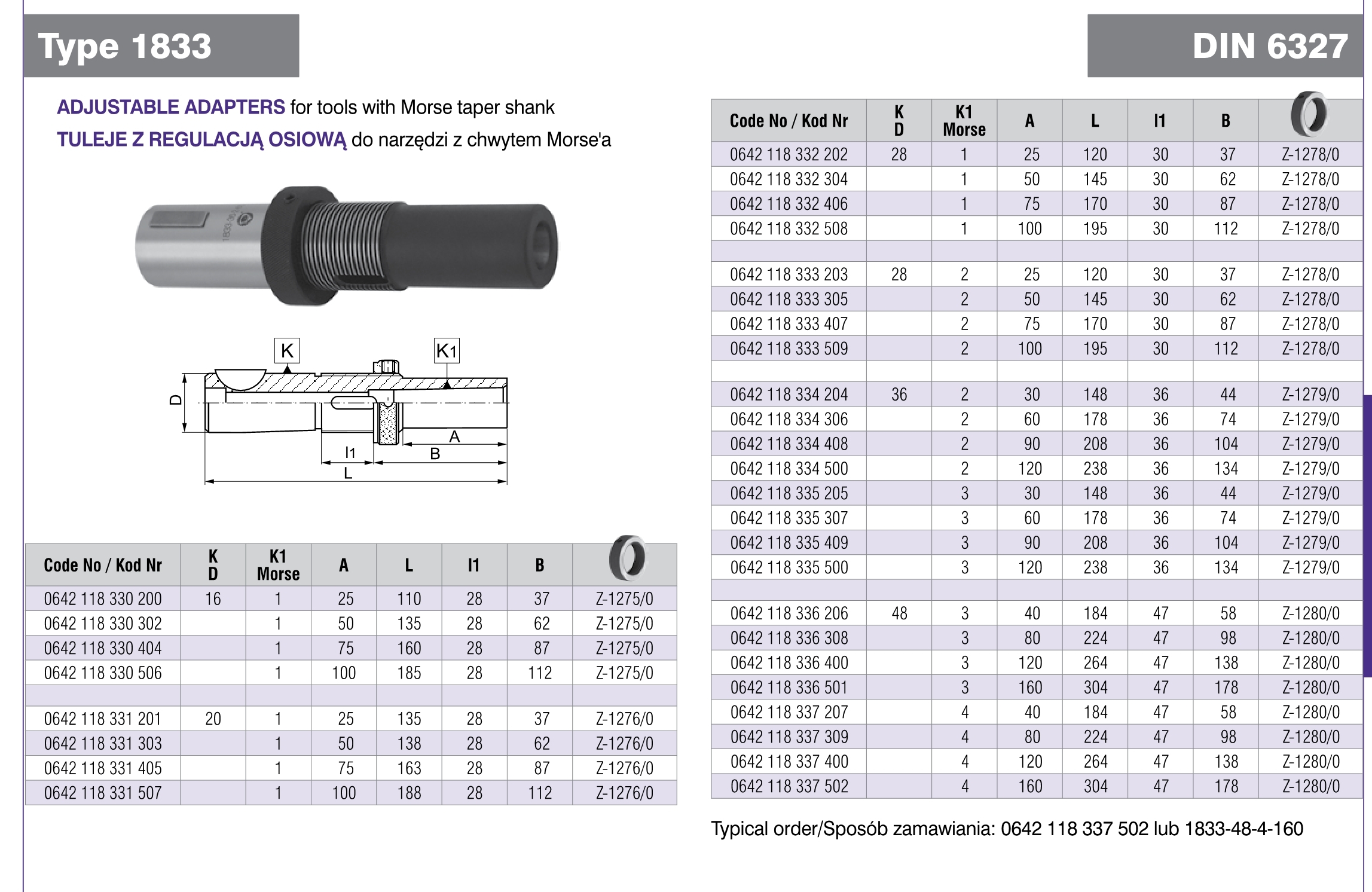 Type 1833

DIN 6327

ADJUSTABLE ADAPTERS for tools with Morse taper shank
TULEJE Z REGULACJĄ OSIOWĄ do narzędzi z chwytem Morse'a

K
K1
D
A
l1
B
L

| Code No / Kod Nr | K D | K1 Morse | A | L | l1 | B | |
|---|---|---|---|---|---|---|---|
| 0642 118 330 200 | 16 | 1 | 25 | 110 | 28 | 37 | Z-1275/0 |
| 0642 118 330 302 | | 1 | 50 | 135 | 28 | 62 | Z-1275/0 |
| 0642 118 330 404 | | 1 | 75 | 160 | 28 | 87 | Z-1275/0 |
| 0642 118 330 506 | | 1 | 100 | 185 | 28 | 112 | Z-1275/0 |
| | | | | | | | |
| 0642 118 331 201 | 20 | 1 | 25 | 135 | 28 | 37 | Z-1276/0 |
| 0642 118 331 303 | | 1 | 50 | 138 | 28 | 62 | Z-1276/0 |
| 0642 118 331 405 | | 1 | 75 | 163 | 28 | 87 | Z-1276/0 |
| 0642 118 331 507 | | 1 | 100 | 188 | 28 | 112 | Z-1276/0 |

| Code No / Kod Nr | K D | K1 Morse | A | L | l1 | B | |
|---|---|---|---|---|---|---|---|
| 0642 118 332 202 | 28 | 1 | 25 | 120 | 30 | 37 | Z-1278/0 |
| 0642 118 332 304 | | 1 | 50 | 145 | 30 | 62 | Z-1278/0 |
| 0642 118 332 406 | | 1 | 75 | 170 | 30 | 87 | Z-1278/0 |
| 0642 118 332 508 | | 1 | 100 | 195 | 30 | 112 | Z-1278/0 |
| | | | | | | | |
| 0642 118 333 203 | 28 | 2 | 25 | 120 | 30 | 37 | Z-1278/0 |
| 0642 118 333 305 | | 2 | 50 | 145 | 30 | 62 | Z-1278/0 |
| 0642 118 333 407 | | 2 | 75 | 170 | 30 | 87 | Z-1278/0 |
| 0642 118 333 509 | | 2 | 100 | 195 | 30 | 112 | Z-1278/0 |
| | | | | | | | |
| 0642 118 334 204 | 36 | 2 | 30 | 148 | 36 | 44 | Z-1279/0 |
| 0642 118 334 306 | | 2 | 60 | 178 | 36 | 74 | Z-1279/0 |
| 0642 118 334 408 | | 2 | 90 | 208 | 36 | 104 | Z-1279/0 |
| 0642 118 334 500 | | 2 | 120 | 238 | 36 | 134 | Z-1279/0 |
| 0642 118 335 205 | | 3 | 30 | 148 | 36 | 44 | Z-1279/0 |
| 0642 118 335 307 | | 3 | 60 | 178 | 36 | 74 | Z-1279/0 |
| 0642 118 335 409 | | 3 | 90 | 208 | 36 | 104 | Z-1279/0 |
| 0642 118 335 500 | | 3 | 120 | 238 | 36 | 134 | Z-1279/0 |
| | | | | | | | |
| 0642 118 336 206 | 48 | 3 | 40 | 184 | 47 | 58 | Z-1280/0 |
| 0642 118 336 308 | | 3 | 80 | 224 | 47 | 98 | Z-1280/0 |
| 0642 118 336 400 | | 3 | 120 | 264 | 47 | 138 | Z-1280/0 |
| 0642 118 336 501 | | 3 | 160 | 304 | 47 | 178 | Z-1280/0 |
| 0642 118 337 207 | | 4 | 40 | 184 | 47 | 58 | Z-1280/0 |
| 0642 118 337 309 | | 4 | 80 | 224 | 47 | 98 | Z-1280/0 |
| 0642 118 337 400 | | 4 | 120 | 264 | 47 | 138 | Z-1280/0 |
| 0642 118 337 502 | | 4 | 160 | 304 | 47 | 178 | Z-1280/0 |

Typical order/Sposób zamawiania: 0642 118 337 502 lub 1833-48-4-160